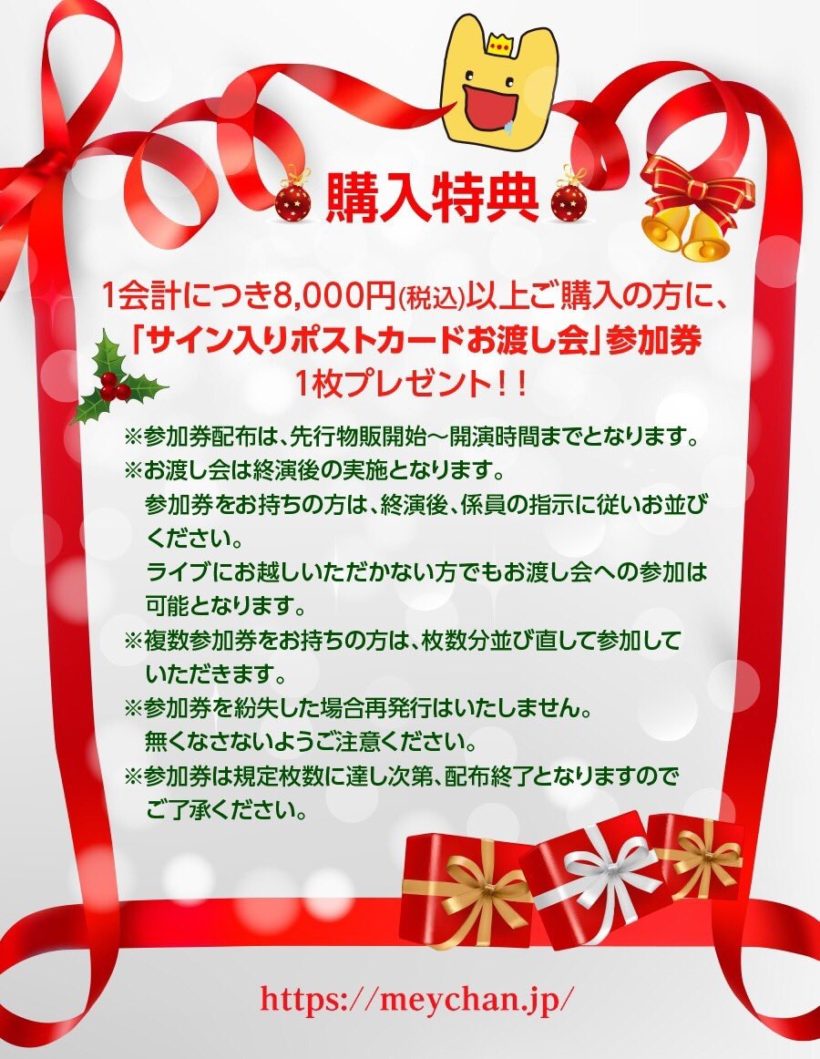 購入特典

1会計につき8,000円(税込)以上ご購入の方に、
「サイン入りポストカードお渡し会」参加券
1枚プレゼント！！

※参加券配布は、先行物販開始～開演時間までとなります。
※お渡し会は終演後の実施となります。
参加券をお持ちの方は、終演後、係員の指示に従いお並びください。
ライブにお越しいただかない方でもお渡し会への参加は可能となります。
※複数参加券をお持ちの方は、枚数分並び直して参加していただきます。
※参加券を紛失した場合再発行はいたしません。
無くなさないようご注意ください。
※参加券は規定枚数に達し次第、配布終了となりますのでご了承ください。

https://meychan.jp/